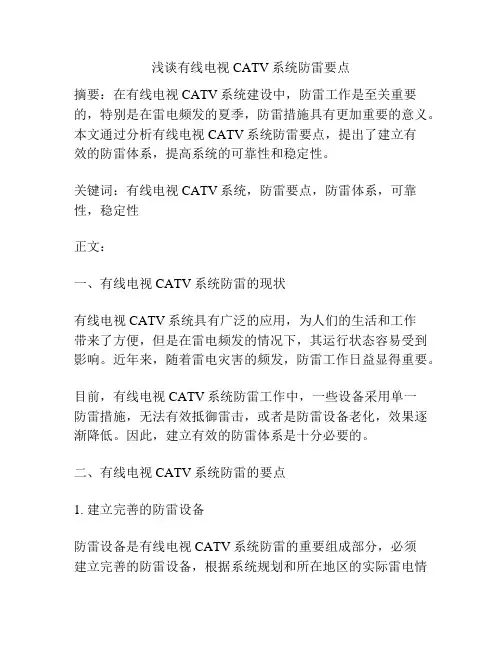 浅谈有线电视 CATV 系统防雷要点

摘要：在有线电视 CATV 系统建设中，防雷工作是至关重要的，特别是在雷电频发的夏季，防雷措施具有更加重要的意义。本文通过分析有线电视 CATV 系统防雷要点，提出了建立有效的防雷体系，提高系统的可靠性和稳定性。

关键词：有线电视 CATV 系统，防雷要点，防雷体系，可靠性，稳定性

正文：

一、有线电视 CATV 系统防雷的现状

有线电视 CATV 系统具有广泛的应用，为人们的生活和工作带来了方便，但是在雷电频发的情况下，其运行状态容易受到影响。近年来，随着雷电灾害的频发，防雷工作日益显得重要。

目前，有线电视 CATV 系统防雷工作中，一些设备采用单一防雷措施，无法有效抵御雷击，或者是防雷设备老化，效果逐渐降低。因此，建立有效的防雷体系是十分必要的。

二、有线电视 CATV 系统防雷的要点

1. 建立完善的防雷设备

防雷设备是有线电视 CATV 系统防雷的重要组成部分，必须建立完善的防雷设备，根据系统规划和所在地区的实际雷电情